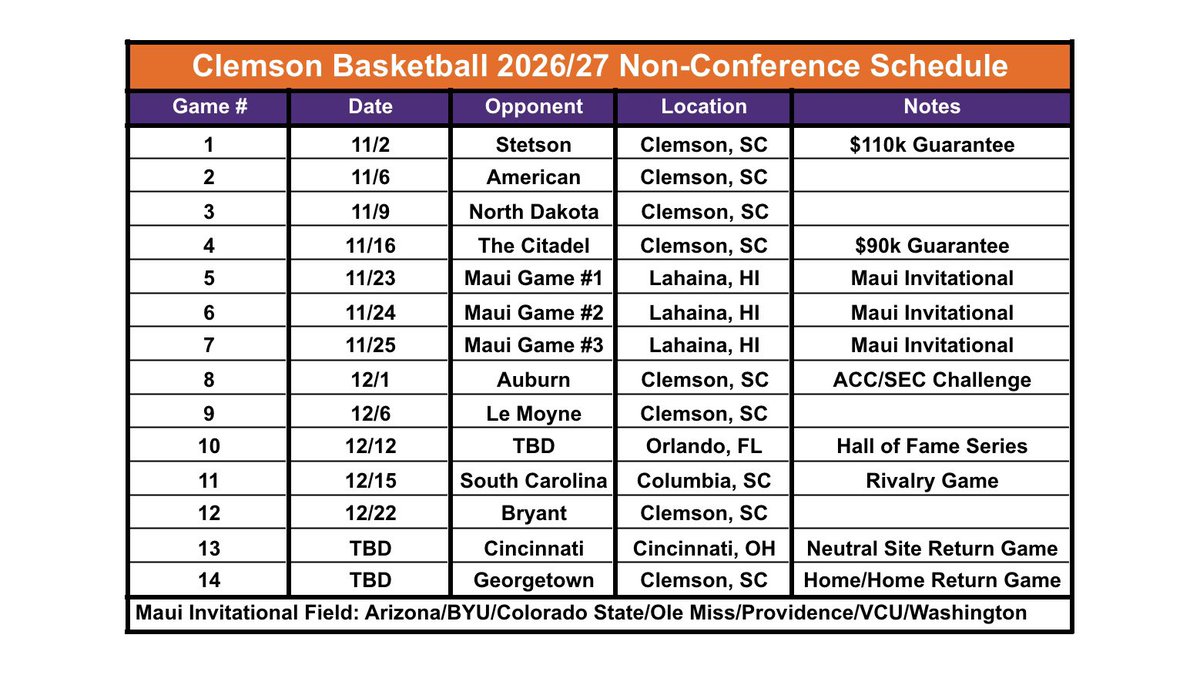 Clemson Basketball 2026/27 Non-Conference Schedule

| Game # | Date | Opponent | Location | Notes |
|---|---|---|---|---|
| 1 | 11/2 | Stetson | Clemson, SC | \$110k Guarantee |
| 2 | 11/6 | American | Clemson, SC | |
| 3 | 11/9 | North Dakota | Clemson, SC | |
| 4 | 11/16 | The Citadel | Clemson, SC | \$90k Guarantee |
| 5 | 11/23 | Maui Game #1 | Lahaina, HI | Maui Invitational |
| 6 | 11/24 | Maui Game #2 | Lahaina, HI | Maui Invitational |
| 7 | 11/25 | Maui Game #3 | Lahaina, HI | Maui Invitational |
| 8 | 12/1 | Auburn | Clemson, SC | ACC/SEC Challenge |
| 9 | 12/6 | Le Moyne | Clemson, SC | |
| 10 | 12/12 | TBD | Orlando, FL | Hall of Fame Series |
| 11 | 12/15 | South Carolina | Columbia, SC | Rivalry Game |
| 12 | 12/22 | Bryant | Clemson, SC | |
| 13 | TBD | Cincinnati | Cincinnati, OH | Neutral Site Return Game |
| 14 | TBD | Georgetown | Clemson, SC | Home/Home Return Game |

Maui Invitational Field: Arizona/BYU/Colorado State/Ole Miss/Providence/VCU/Washington